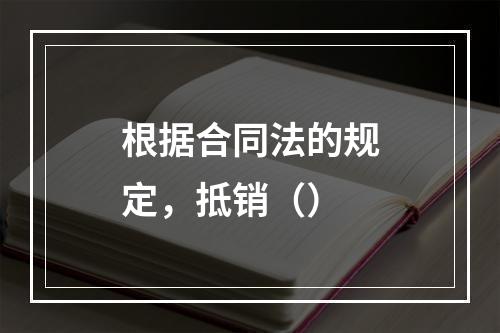 根据合同法的规定，抵销（）